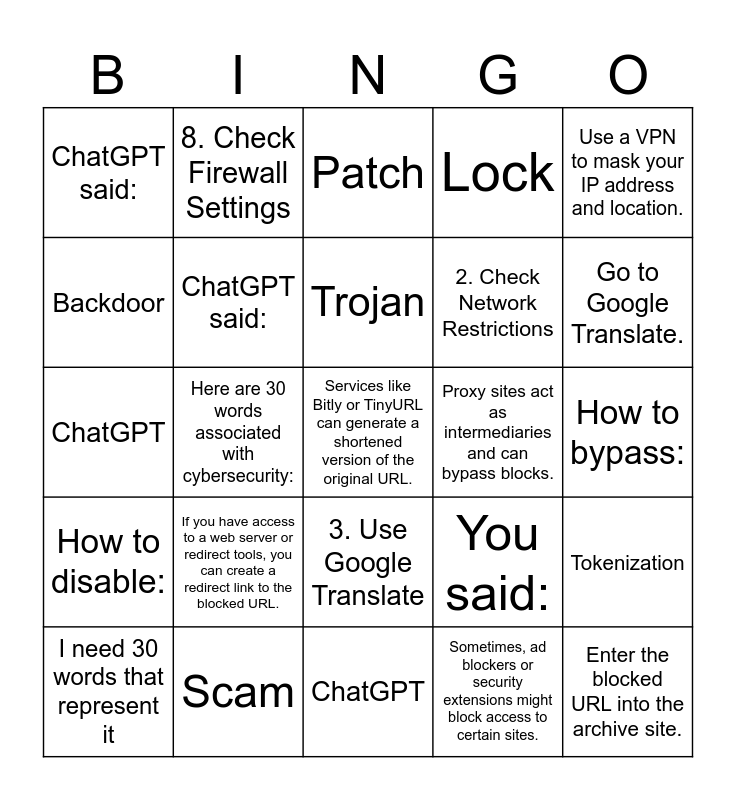 | B | I | N | G | O |
|---|---|---|---|---|
| ChatGPT said: | 8. Check Firewall Settings | Patch | Lock | Use a VPN to mask your IP address and location. |
| Backdoor | ChatGPT said: | Trojan | 2. Check Network Restrictions | Go to Google Translate. |
| ChatGPT | Here are 30 words associated with cybersecurity: | Services like Bitly or TinyURL can generate a shortened version of the original URL. | Proxy sites act as intermediaries and can bypass blocks. | How to bypass: |
| How to disable: | If you have access to a web server or redirect tools, you can create a redirect link to the blocked URL. | 3. Use Google Translate | You said: | Tokenization |
| I need 30 words that represent it | Scam | ChatGPT | Sometimes, ad blockers or security extensions might block access to certain sites. | Enter the blocked URL into the archive site. |